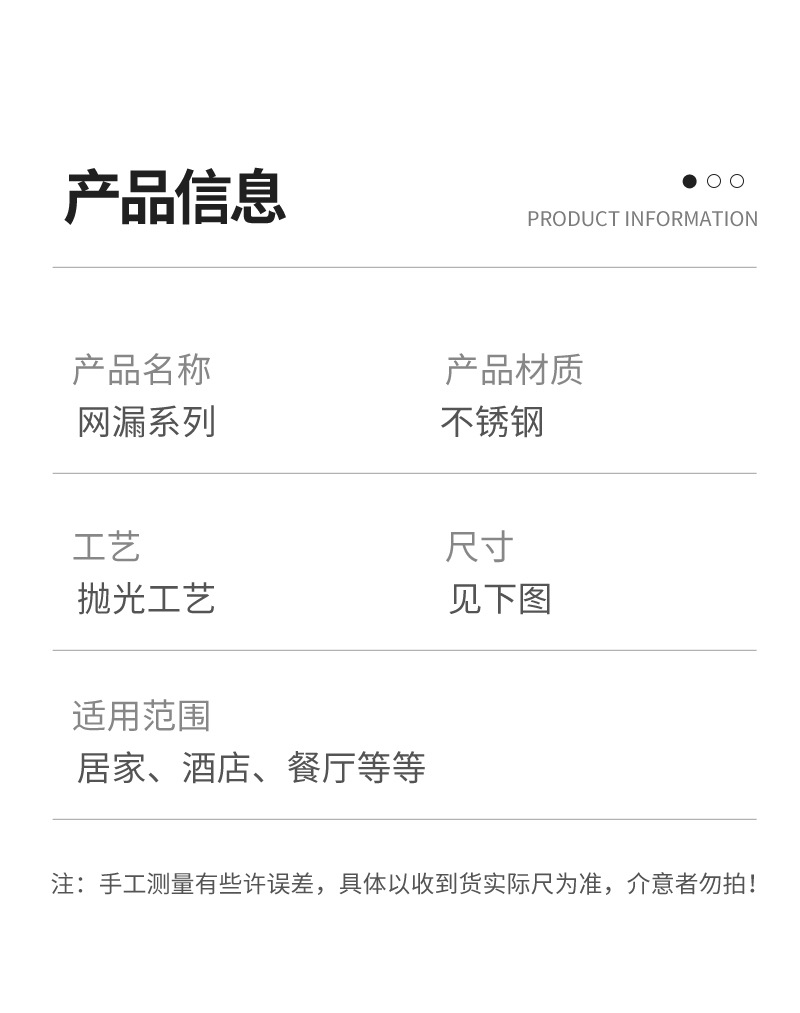 产品信息

PRODUCT INFORMATION

产品名称
网漏系列

产品材质
不锈钢

工艺
抛光工艺

尺寸
见下图

适用范围
居家、酒店、餐厅等等

注：手工测量有些许误差，具体以收到货实际尺为准，介意者勿拍！